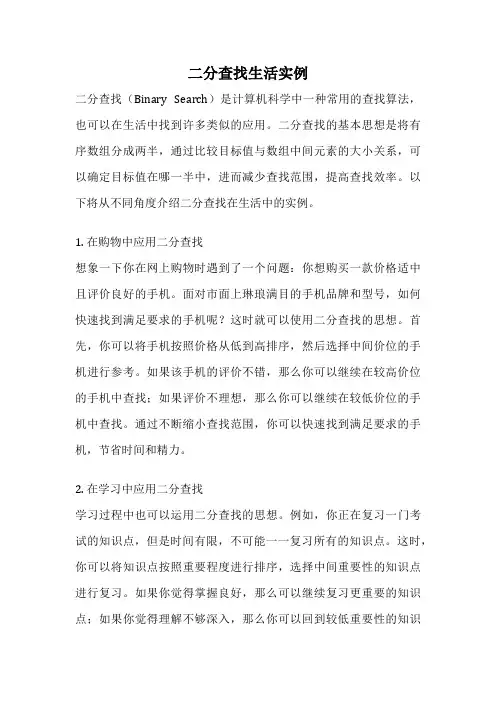 二分查找生活实例

二分查找（Binary Search）是计算机科学中一种常用的查找算法，也可以在生活中找到许多类似的应用。二分查找的基本思想是将有序数组分成两半，通过比较目标值与数组中间元素的大小关系，可以确定目标值在哪一半中，进而减少查找范围，提高查找效率。以下将从不同角度介绍二分查找在生活中的实例。

1. 在购物中应用二分查找

想象一下你在网上购物时遇到了一个问题：你想购买一款价格适中且评价良好的手机。面对市面上琳琅满目的手机品牌和型号，如何快速找到满足要求的手机呢？这时就可以使用二分查找的思想。首先，你可以将手机按照价格从低到高排序，然后选择中间价位的手机进行参考。如果该手机的评价不错，那么你可以继续在较高价位的手机中查找；如果评价不理想，那么你可以继续在较低价位的手机中查找。通过不断缩小查找范围，你可以快速找到满足要求的手机，节省时间和精力。

2. 在学习中应用二分查找

学习过程中也可以运用二分查找的思想。例如，你正在复习一门考试的知识点，但是时间有限，不可能一一复习所有的知识点。这时，你可以将知识点按照重要程度进行排序，选择中间重要性的知识点进行复习。如果你觉得掌握良好，那么可以继续复习更重要的知识点；如果你觉得理解不够深入，那么你可以回到较低重要性的知识